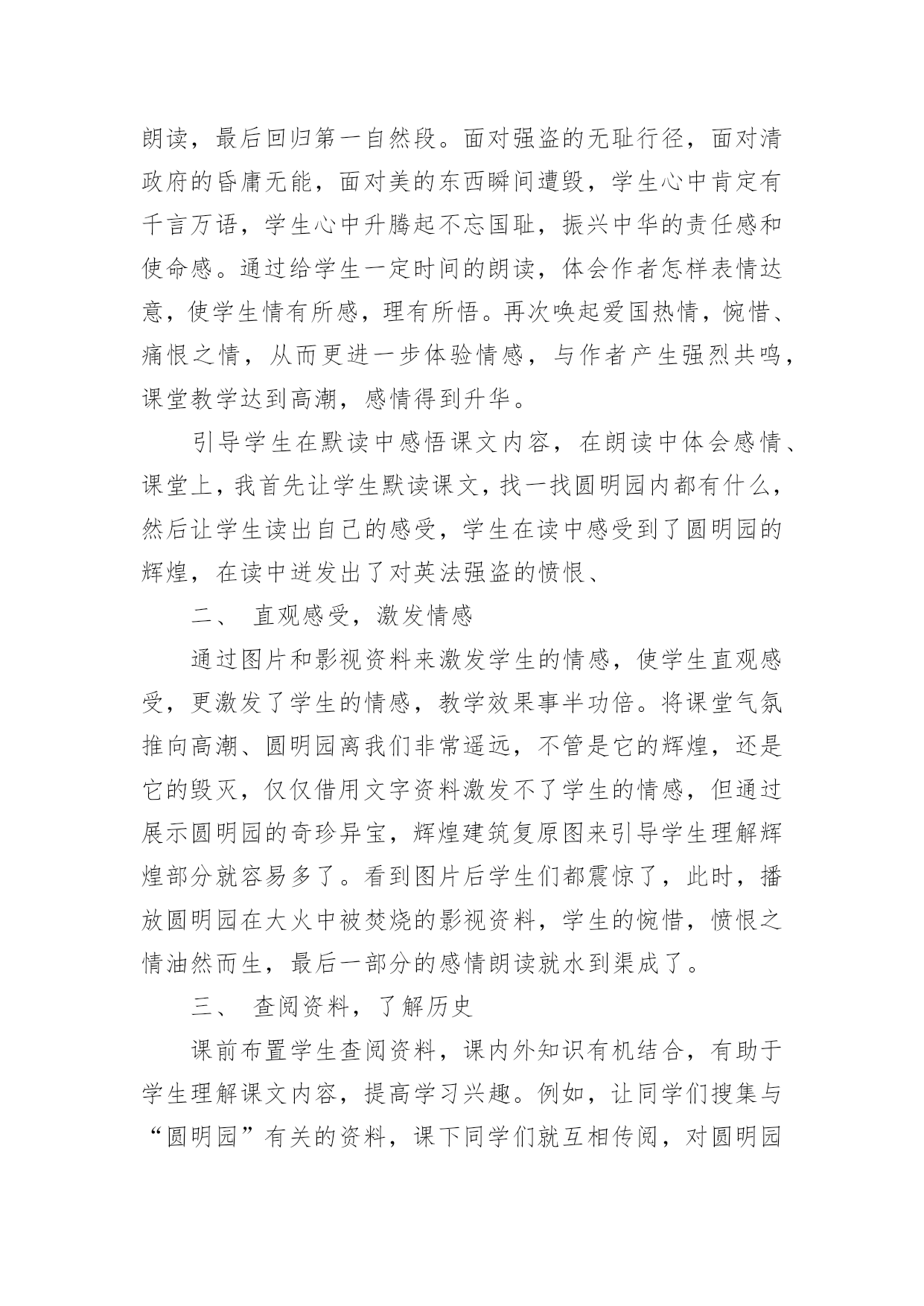 朗读，最后回归第一自然段。面对强盗的无耻行径，面对清政府的昏庸无能，面对美的东西瞬间遭毁，学生心中肯定有千言万语，学生心中升腾起不忘国耻，振兴中华的责任感和使命感。通过给学生一定时间的朗读，体会作者怎样表情达意，使学生情有所感，理有所悟。再次唤起爱国热情，惋惜、痛恨之情，从而更进一步体验情感，与作者产生强烈共鸣，课堂教学达到高潮，感情得到升华。

引导学生在默读中感悟课文内容，在朗读中体会感情、课堂上，我首先让学生默读课文，找一找圆明园内都有什么，然后让学生读出自己的感受，学生在读中感受到了圆明园的辉煌，在读中迸发出了对英法强盗的愤恨、

二、 直观感受，激发情感

通过图片和影视资料来激发学生的情感，使学生直观感受，更激发了学生的情感，教学效果事半功倍。将课堂气氛推向高潮、圆明园离我们非常遥远，不管是它的辉煌，还是它的毁灭，仅仅借用文字资料激发不了学生的情感，但通过展示圆明园的奇珍异宝，辉煌建筑复原图来引导学生理解辉煌部分就容易多了。看到图片后学生们都震惊了，此时，播放圆明园在大火中被焚烧的影视资料，学生的惋惜，愤恨之情油然而生，最后一部分的感情朗读就水到渠成了。

三、 查阅资料，了解历史

课前布置学生查阅资料，课内外知识有机结合，有助于学生理解课文内容，提高学习兴趣。例如，让同学们搜集与“圆明园”有关的资料，课下同学们就互相传阅，对圆明园